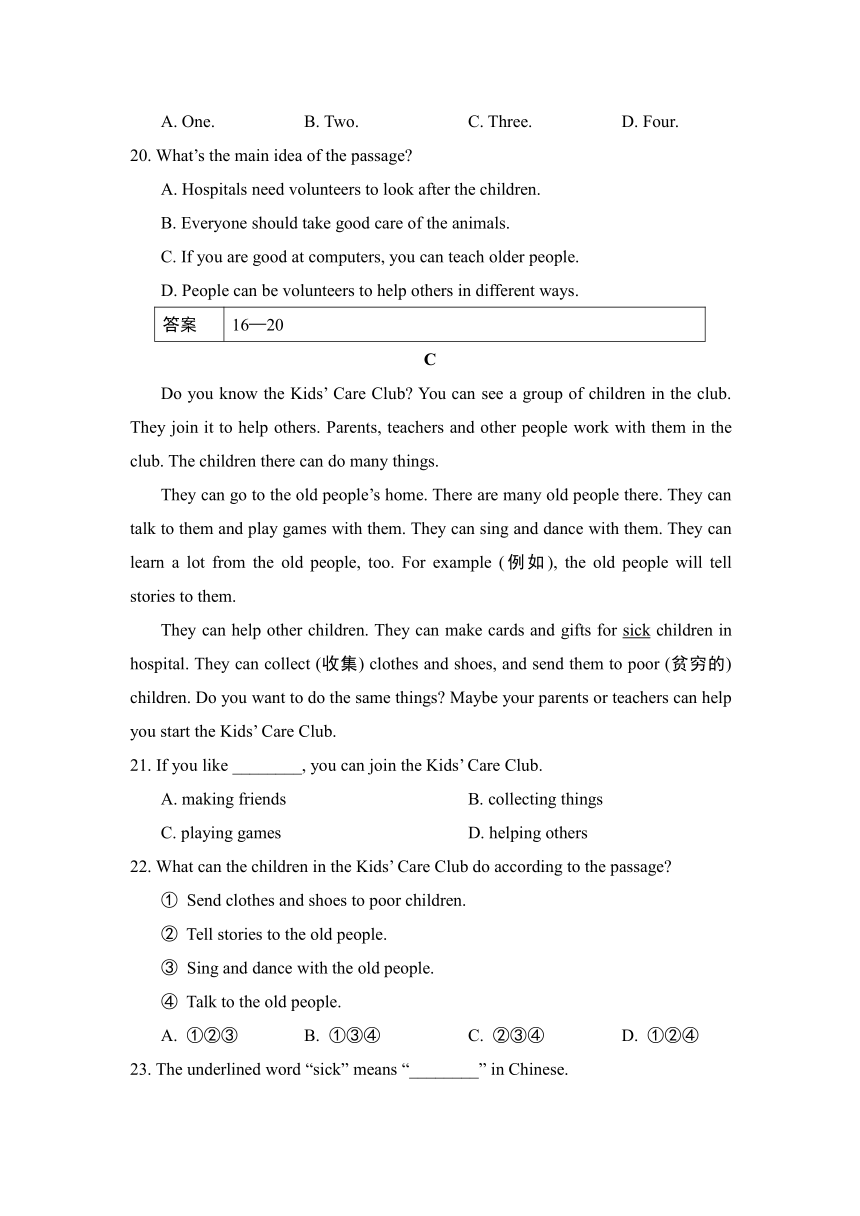 A. One. B. Two. C. Three. D. Four.

20. What's the main idea of the passage?

A. Hospitals need volunteers to look after the children.

B. Everyone should take good care of the animals.

C. If you are good at computers, you can teach older people.

D. People can be volunteers to help others in different ways.

| 答案 | 16—20 |
|---|---|

C

Do you know the Kids' Care Club? You can see a group of children in the club. They join it to help others. Parents, teachers and other people work with them in the club. The children there can do many things.

They can go to the old people's home. There are many old people there. They can talk to them and play games with them. They can sing and dance with them. They can learn a lot from the old people, too. For example (例如), the old people will tell stories to them.

They can help other children. They can make cards and gifts for sick children in hospital. They can collect (收集) clothes and shoes, and send them to poor (贫穷的) children. Do you want to do the same things? Maybe your parents or teachers can help you start the Kids' Care Club.

21. If you like ________, you can join the Kids' Care Club.

A. making friends B. collecting things

C. playing games D. helping others

22. What can the children in the Kids' Care Club do according to the passage?

① Send clothes and shoes to poor children.

② Tell stories to the old people.

③ Sing and dance with the old people.

④ Talk to the old people.

A. ①②③ B. ①③④ C. ②③④ D. ①②④

23. The underlined word "sick" means "________" in Chinese.